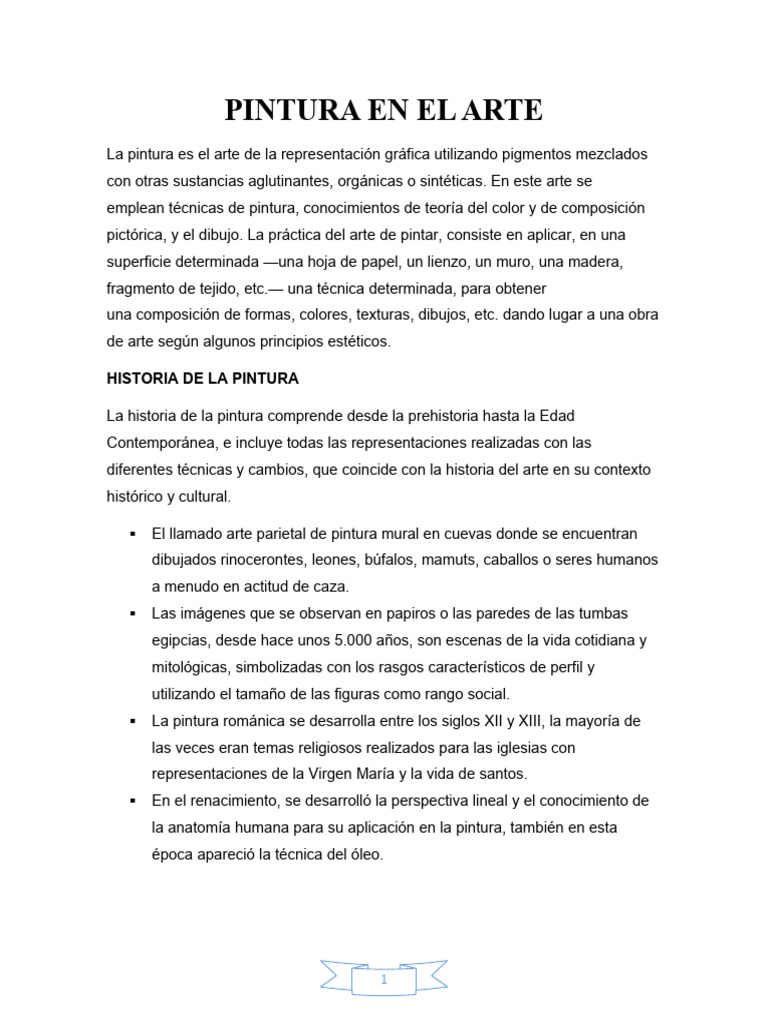 PINTURA EN EL ARTE

La pintura es el arte de la representación gráfica utilizando pigmentos mezclados con otras sustancias aglutinantes, orgánicas o sintéticas. En este arte se emplean técnicas de pintura, conocimientos de teoría del color y de composición pictórica, y el dibujo. La práctica del arte de pintar, consiste en aplicar, en una superficie determinada —una hoja de papel, un lienzo, un muro, una madera, fragmento de tejido, etc.— una técnica determinada, para obtener una composición de formas, colores, texturas, dibujos, etc. dando lugar a una obra de arte según algunos principios estéticos.

HISTORIA DE LA PINTURA

La historia de la pintura comprende desde la prehistoria hasta la Edad Contemporánea, e incluye todas las representaciones realizadas con las diferentes técnicas y cambios, que coincide con la historia del arte en su contexto histórico y cultural.

▪ El llamado arte parietal de pintura mural en cuevas donde se encuentran dibujados rinocerontes, leones, búfalos, mamuts, caballos o seres humanos a menudo en actitud de caza.
▪ Las imágenes que se observan en papiros o las paredes de las tumbas egipcias, desde hace unos 5.000 años, son escenas de la vida cotidiana y mitológicas, simbolizadas con los rasgos característicos de perfil y utilizando el tamaño de las figuras como rango social.
▪ La pintura románica se desarrolla entre los siglos XII y XIII, la mayoría de las veces eran temas religiosos realizados para las iglesias con representaciones de la Virgen María y la vida de santos.
▪ En el renacimiento, se desarrolló la perspectiva lineal y el conocimiento de la anatomía humana para su aplicación en la pintura, también en esta época apareció la técnica del óleo.

1